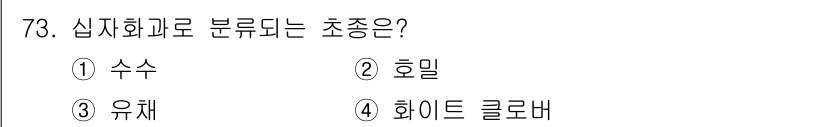 73. 십자화과로 분류되는 초종은?

① 수수
② 호밀
③ 유채
④ 화이트 클로버